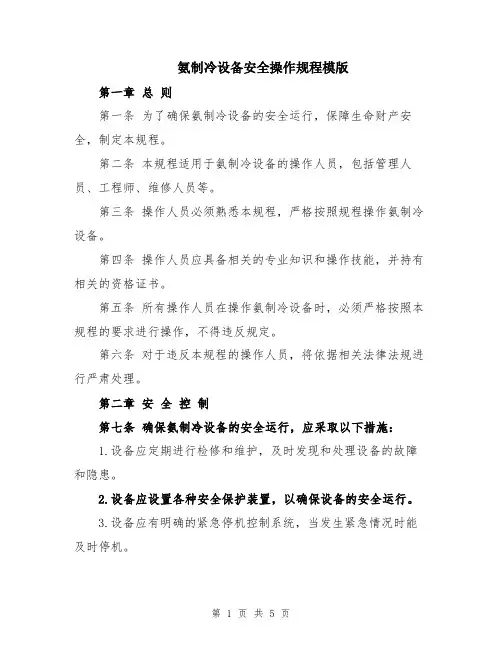 氨制冷设备安全操作规程模版

第一章 总 则

第一条 为了确保氨制冷设备的安全运行，保障生命财产安全，制定本规程。

第二条 本规程适用于氨制冷设备的操作人员，包括管理人员、工程师、维修人员等。

第三条 操作人员必须熟悉本规程，严格按照规程操作氨制冷设备。

第四条 操作人员应具备相关的专业知识和操作技能，并持有相关的资格证书。

第五条 所有操作人员在操作氨制冷设备时，必须严格按照本规程的要求进行操作，不得违反规定。

第六条 对于违反本规程的操作人员，将依据相关法律法规进行严肃处理。

第二章 安 全 控 制

第七条 确保氨制冷设备的安全运行，应采取以下措施：

1.设备应定期进行检修和维护，及时发现和处理设备的故障和隐患。

2.设备应设置各种安全保护装置，以确保设备的安全运行。

3.设备应有明确的紧急停机控制系统，当发生紧急情况时能及时停机。

第 1 页 共 5 页